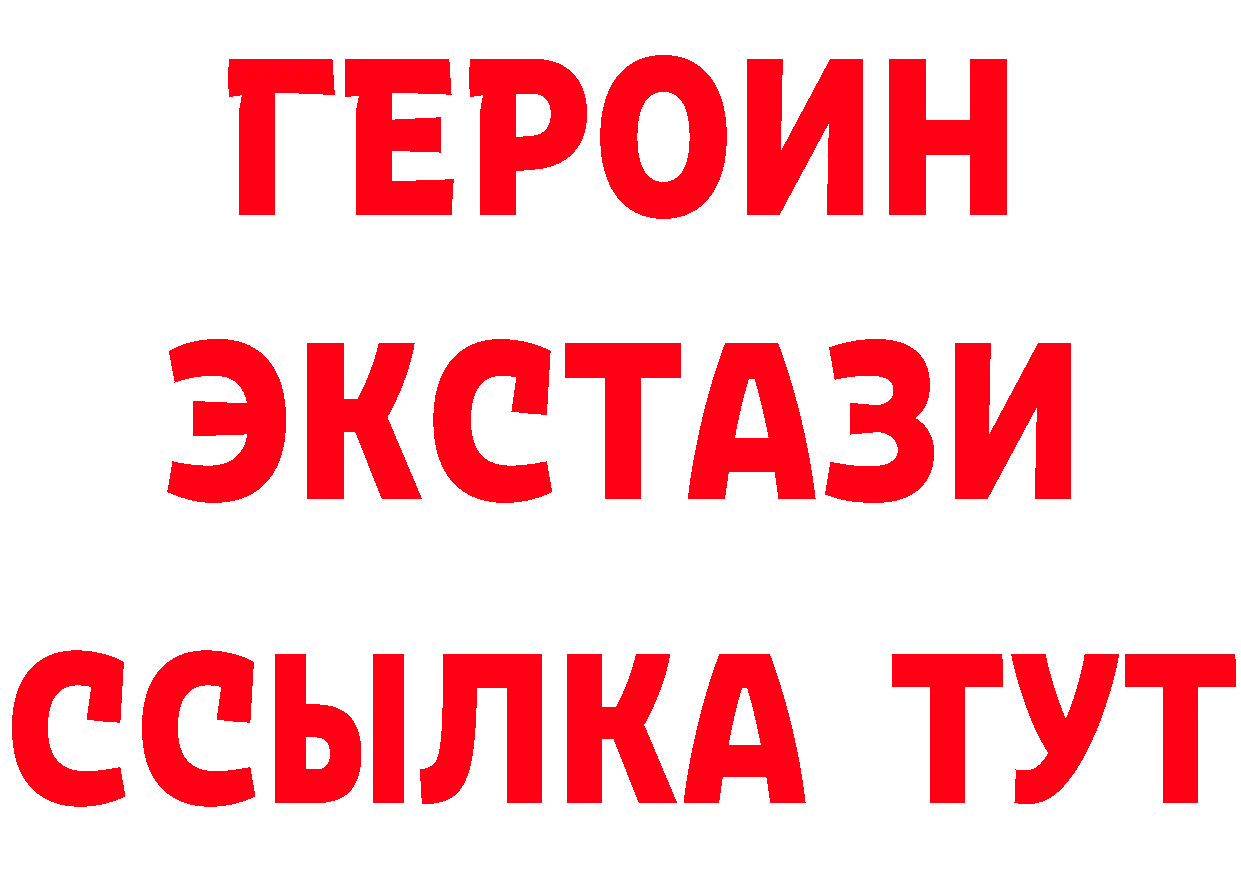 ГЕРОИН
ЭКСТАЗИ
ССЫЛКА ТУТ